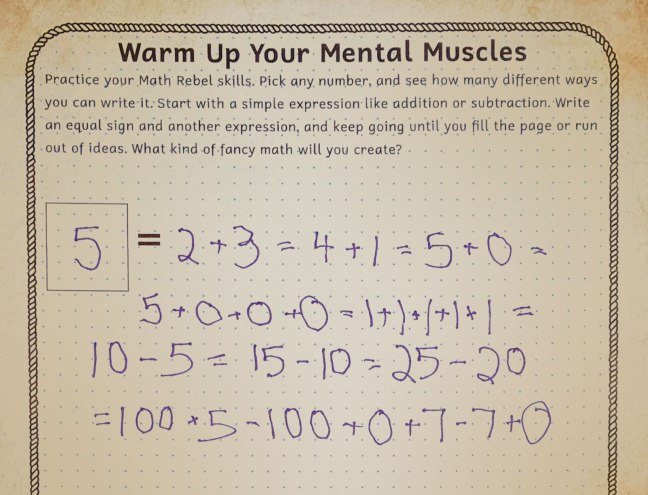 Warm Up Your Mental Muscles

Practice your Math Rebel skills. Pick any number, and see how many different ways you can write it. Start with a simple expression like addition or subtraction. Write an equal sign and another expression, and keep going until you fill the page or run out of ideas. What kind of fancy math will you create?

$5 = 2+3 = 4+1 = 5+0 =$
$5+0+0+0 = 1+1+1+1+1 =$
$10-5 = 15-10 = 25-20$
$= 100+5-100+0+7-7+0$